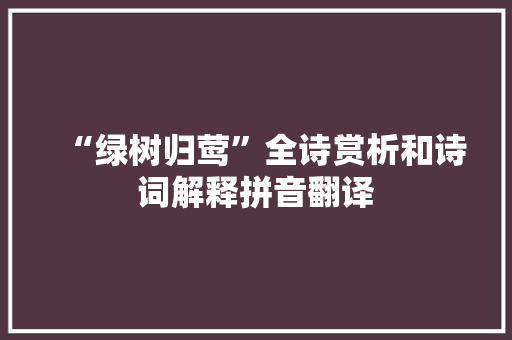 “绿树归莺”全诗赏析和诗词解释拼音翻译